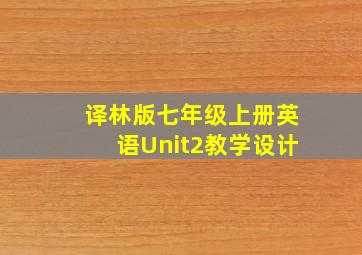 译林版七年级上册英语Unit2教学设计